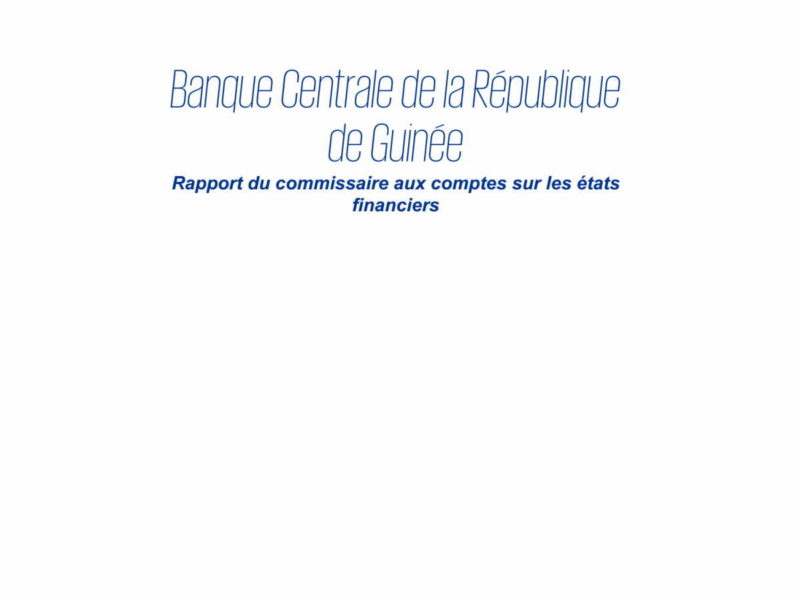 Banque Centrale de la République de Guinée

Rapport du commissaire aux comptes sur les états financiers